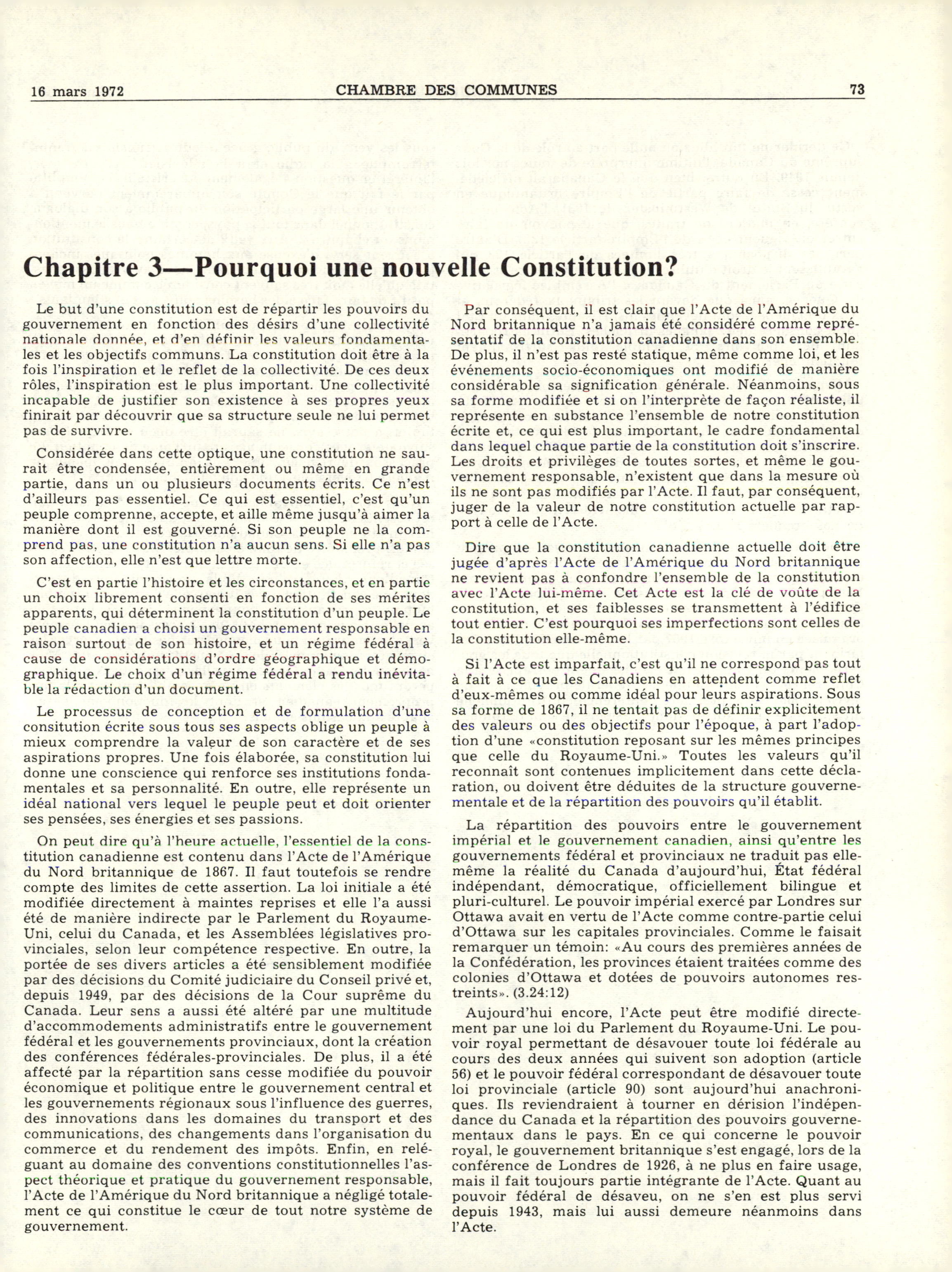 16 mars 1972 CHAMBRE DES COMMUNES 73

Chapitre 3—Pourquoi une nouvelle Constitution?

Le but d'une constitution est de répartir les pouvoirs du gouvernement en fonction des désirs d'une collectivité nationale donnée, et d'en définir les valeurs fondamentales et les objectifs communs. La constitution doit être à la fois l'inspiration et le reflet de la collectivité. De ces deux rôles, l'inspiration est le plus important. Une collectivité incapable de justifier son existence à ses propres yeux finirait par découvrir que sa structure seule ne lui permet pas de survivre.

Considérée dans cette optique, une constitution ne saurait être condensée, entièrement ou même en grande partie, dans un ou plusieurs documents écrits. Ce n'est d'ailleurs pas essentiel. Ce qui est essentiel, c'est qu'un peuple comprenne, accepte, et aille même jusqu'à aimer la manière dont il est gouverné. Si son peuple ne la comprend pas, une constitution n'a aucun sens. Si elle n'a pas son affection, elle n'est que lettre morte.

C'est en partie l'histoire et les circonstances, et en partie un choix librement consenti en fonction de ses mérites apparents, qui déterminent la constitution d'un peuple. Le peuple canadien a choisi un gouvernement responsable en raison surtout de son histoire, et un régime fédéral à cause de considérations d'ordre géographique et démographique. Le choix d'un régime fédéral a rendu inévitable la rédaction d'un document.

Le processus de conception et de formulation d'une consitution écrite sous tous ses aspects oblige un peuple à mieux comprendre la valeur de son caractère et de ses aspirations propres. Une fois élaborée, sa constitution lui donne une conscience qui renforce ses institutions fondamentales et sa personnalité. En outre, elle représente un idéal national vers lequel le peuple peut et doit orienter ses pensées, ses énergies et ses passions.

On peut dire qu'à l'heure actuelle, l'essentiel de la constitution canadienne est contenu dans l'Acte de l'Amérique du Nord britannique de 1867. Il faut toutefois se rendre compte des limites de cette assertion. La loi initiale a été modifiée directement à maintes reprises et elle l'a aussi été de manière indirecte par le Parlement du Royaume-Uni, celui du Canada, et les Assemblées législatives provinciales, selon leur compétence respective. En outre, la portée de ses divers articles a été sensiblement modifiée par des décisions du Comité judiciaire du Conseil privé et, depuis 1949, par des décisions de la Cour suprême du Canada. Leur sens a aussi été altéré par une multitude d'accommodements administratifs entre le gouvernement fédéral et les gouvernements provinciaux, dont la création des conférences fédérales-provinciales. De plus, il a été affecté par la répartition sans cesse modifiée du pouvoir économique et politique entre le gouvernement central et les gouvernements régionaux sous l'influence des guerres, des innovations dans les domaines du transport et des communications, des changements dans l'organisation du commerce et du rendement des impôts. Enfin, en reléguant au domaine des conventions constitutionnelles l'aspect théorique et pratique du gouvernement responsable, l'Acte de l'Amérique du Nord britannique a négligé totalement ce qui constitue le cœur de tout notre système de gouvernement.

Par conséquent, il est clair que l'Acte de l'Amérique du Nord britannique n'a jamais été considéré comme représentatif de la constitution canadienne dans son ensemble. De plus, il n'est pas resté statique, même comme loi, et les événements socio-économiques ont modifié de manière considérable sa signification générale. Néanmoins, sous sa forme modifiée et si on l'interprète de façon réaliste, il représente en substance l'ensemble de notre constitution écrite et, ce qui est plus important, le cadre fondamental dans lequel chaque partie de la constitution doit s'inscrire. Les droits et privilèges de toutes sortes, et même le gouvernement responsable, n'existent que dans la mesure où ils ne sont pas modifiés par l'Acte. Il faut, par conséquent, juger de la valeur de notre constitution actuelle par rapport à celle de l'Acte.

Dire que la constitution canadienne actuelle doit être jugée d'après l'Acte de l'Amérique du Nord britannique ne revient pas à confondre l'ensemble de la constitution avec l'Acte lui-même. Cet Acte est la clé de voûte de la constitution, et ses faiblesses se transmettent à l'édifice tout entier. C'est pourquoi ses imperfections sont celles de la constitution elle-même.

Si l'Acte est imparfait, c'est qu'il ne correspond pas tout à fait à ce que les Canadiens en attendent comme reflet d'eux-mêmes ou comme idéal pour leurs aspirations. Sous sa forme de 1867, il ne tentait pas de définir explicitement des valeurs ou des objectifs pour l'époque, à part l'adoption d'une «constitution reposant sur les mêmes principes que celle du Royaume-Uni.» Toutes les valeurs qu'il reconnaît sont contenues implicitement dans cette déclaration, ou doivent être déduites de la structure gouvernementale et de la répartition des pouvoirs qu'il établit.

La répartition des pouvoirs entre le gouvernement impérial et le gouvernement canadien, ainsi qu'entre les gouvernements fédéral et provinciaux ne traduit pas elle-même la réalité du Canada d'aujourd'hui, État fédéral indépendant, démocratique, officiellement bilingue et pluri-culturel. Le pouvoir impérial exercé par Londres sur Ottawa avait en vertu de l'Acte comme contre-partie celui d'Ottawa sur les capitales provinciales. Comme le faisait remarquer un témoin: «Au cours des premières années de la Confédération, les provinces étaient traitées comme des colonies d'Ottawa et dotées de pouvoirs autonomes restreints». (3.24:12)

Aujourd'hui encore, l'Acte peut être modifié directement par une loi du Parlement du Royaume-Uni. Le pouvoir royal permettant de désavouer toute loi fédérale au cours des deux années qui suivent son adoption (article 56) et le pouvoir fédéral correspondant de désavouer toute loi provinciale (article 90) sont aujourd'hui anachroniques. Ils reviendraient à tourner en dérision l'indépendance du Canada et la répartition des pouvoirs gouvernementaux dans le pays. En ce qui concerne le pouvoir royal, le gouvernement britannique s'est engagé, lors de la conférence de Londres de 1926, à ne plus en faire usage, mais il fait toujours partie intégrante de l'Acte. Quant au pouvoir fédéral de désaveu, on ne s'en est plus servi depuis 1943, mais lui aussi demeure néanmoins dans l'Acte.